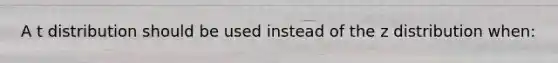 A t distribution should be used instead of the z distribution when: